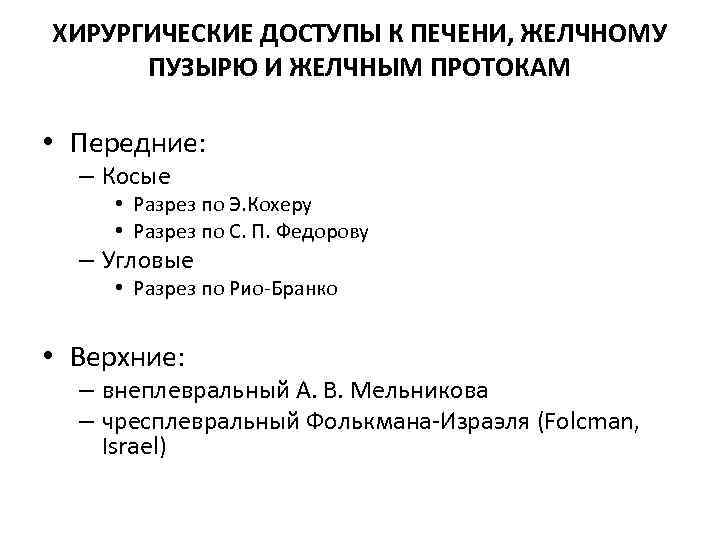 ХИРУРГИЧЕСКИЕ ДОСТУПЫ К ПЕЧЕНИ, ЖЕЛЧНОМУ ПУЗЫРЮ И ЖЕЛЧНЫМ ПРОТОКАМ

• Передние:
– Косые
• Разрез по Э.Кохеру
• Разрез по С. П. Федорову
– Угловые
• Разрез по Рио-Бранко

• Верхние:
– внеплевральный А. В. Мельникова
– чресплевральный Фолькмана-Израэля (Folcman, Israel)